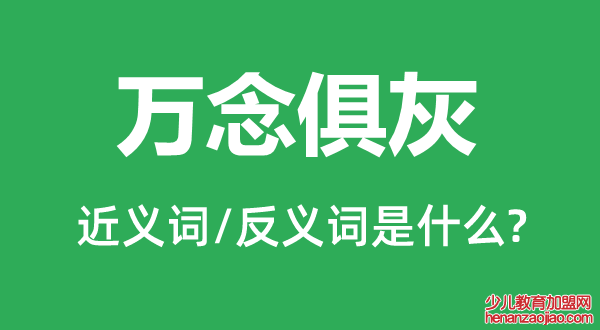 万念俱灰

近义词/反义词是什么?

少儿教育加盟网
henanzaojiao.com